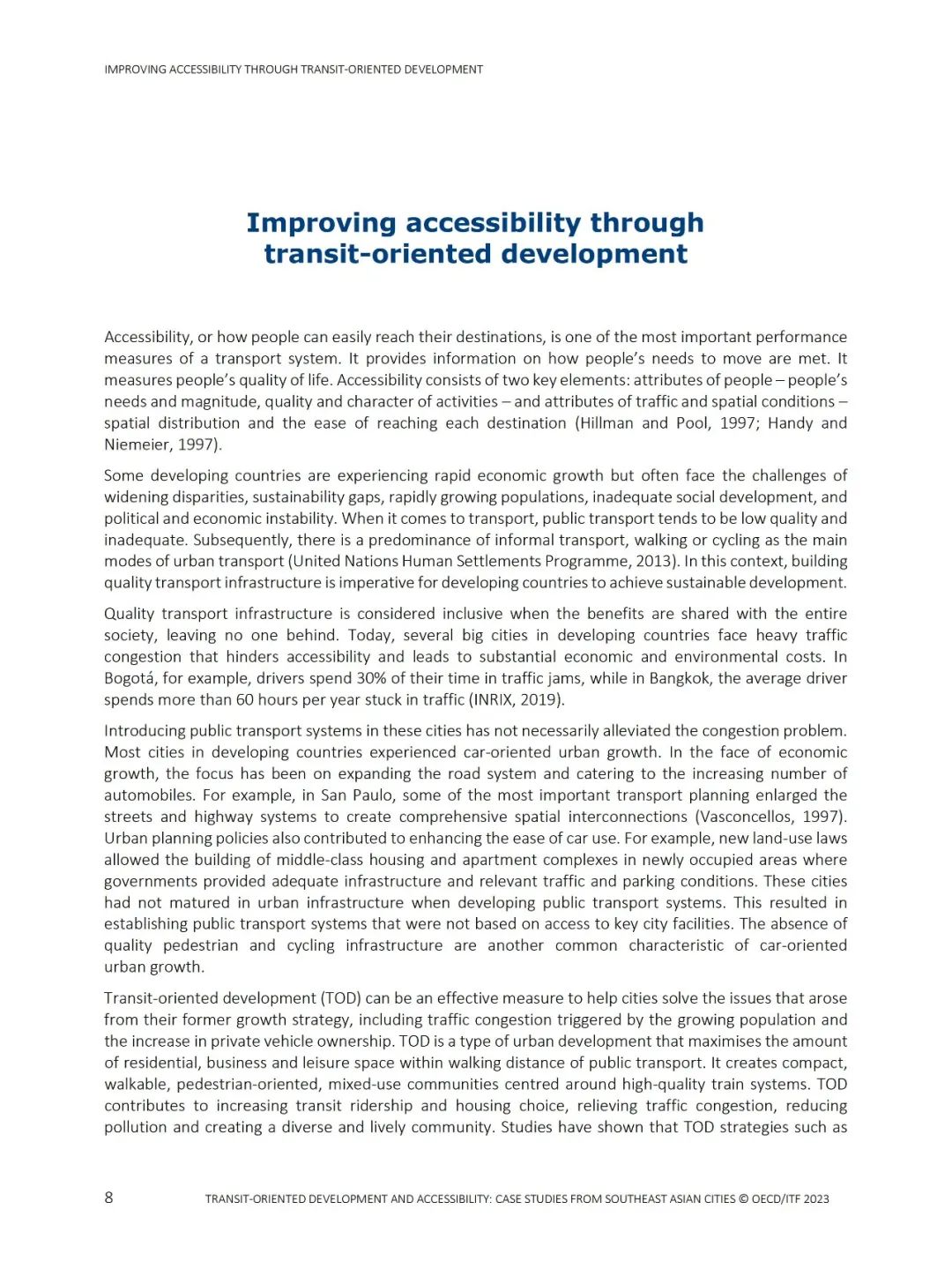 IMPROVING ACCESSIBILITY THROUGH TRANSIT-ORIENTED DEVELOPMENT

Improving accessibility through transit-oriented development

Accessibility, or how people can easily reach their destinations, is one of the most important performance measures of a transport system. It provides information on how people's needs to move are met. It measures people's quality of life. Accessibility consists of two key elements: attributes of people – people's needs and magnitude, quality and character of activities – and attributes of traffic and spatial conditions – spatial distribution and the ease of reaching each destination (Hillman and Pool, 1997; Handy and Niemeier, 1997).

Some developing countries are experiencing rapid economic growth but often face the challenges of widening disparities, sustainability gaps, rapidly growing populations, inadequate social development, and political and economic instability. When it comes to transport, public transport tends to be low quality and inadequate. Subsequently, there is a predominance of informal transport, walking or cycling as the main modes of urban transport (United Nations Human Settlements Programme, 2013). In this context, building quality transport infrastructure is imperative for developing countries to achieve sustainable development.

Quality transport infrastructure is considered inclusive when the benefits are shared with the entire society, leaving no one behind. Today, several big cities in developing countries face heavy traffic congestion that hinders accessibility and leads to substantial economic and environmental costs. In Bogotá, for example, drivers spend 30% of their time in traffic jams, while in Bangkok, the average driver spends more than 60 hours per year stuck in traffic (INRIX, 2019).

Introducing public transport systems in these cities has not necessarily alleviated the congestion problem. Most cities in developing countries experienced car-oriented urban growth. In the face of economic growth, the focus has been on expanding the road system and catering to the increasing number of automobiles. For example, in San Paulo, some of the most important transport planning enlarged the streets and highway systems to create comprehensive spatial interconnections (Vasconcellos, 1997). Urban planning policies also contributed to enhancing the ease of car use. For example, new land-use laws allowed the building of middle-class housing and apartment complexes in newly occupied areas where governments provided adequate infrastructure and relevant traffic and parking conditions. These cities had not matured in urban infrastructure when developing public transport systems. This resulted in establishing public transport systems that were not based on access to key city facilities. The absence of quality pedestrian and cycling infrastructure are another common characteristic of car-oriented urban growth.

Transit-oriented development (TOD) can be an effective measure to help cities solve the issues that arose from their former growth strategy, including traffic congestion triggered by the growing population and the increase in private vehicle ownership. TOD is a type of urban development that maximises the amount of residential, business and leisure space within walking distance of public transport. It creates compact, walkable, pedestrian-oriented, mixed-use communities centred around high-quality train systems. TOD contributes to increasing transit ridership and housing choice, relieving traffic congestion, reducing pollution and creating a diverse and lively community. Studies have shown that TOD strategies such as

8 TRANSIT-ORIENTED DEVELOPMENT AND ACCESSIBILITY: CASE STUDIES FROM SOUTHEAST ASIAN CITIES © OECD/ITF 2023